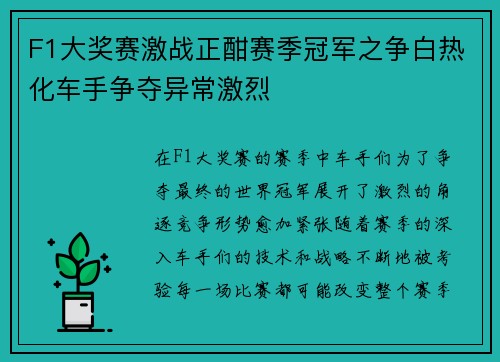 F1大奖赛激战正酣赛季冠军之争白热化车手争夺异常激烈

在F1大奖赛的赛季中车手们为了争夺最终的世界冠军展开了激烈的角逐竞争形势愈加紧张随着赛季的深入车手们的技术和战略不断地被考验每一场比赛都可能改变整个赛季